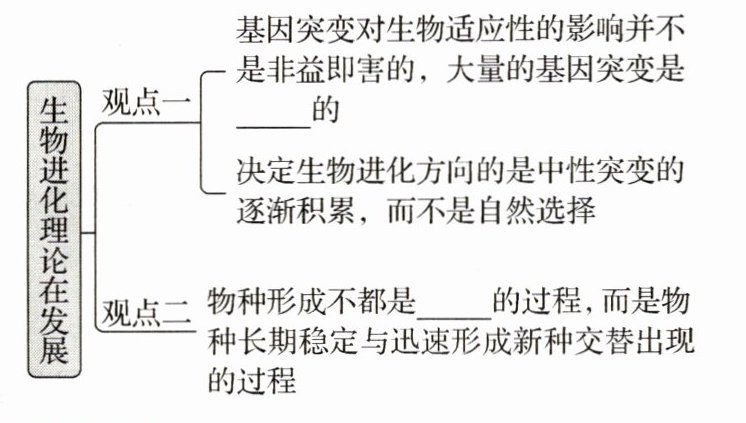 生物进化理论在发展

观点一

基因突变对生物适应性的影响并不是非益即害的，大量的基因突变是_____的

决定生物进化方向的是中性突变的逐渐积累，而不是自然选择

观点二

物种形成不都是_____的过程，而是物种长期稳定与迅速形成新种交替出现的过程